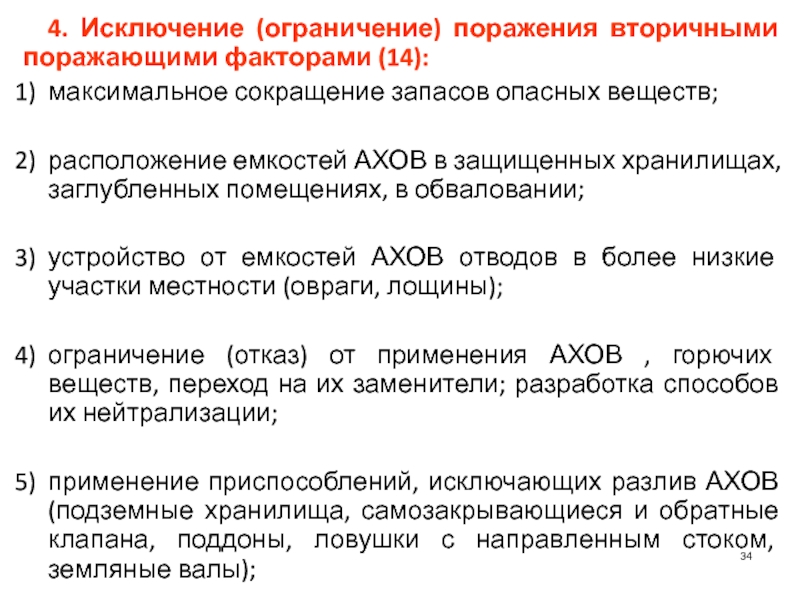 4. Исключение (ограничение) поражения вторичными поражающими факторами (14):

1) максимальное сокращение запасов опасных веществ;

2) расположение емкостей АХОВ в защищенных хранилищах, заглубленных помещениях, в обваловании;

3) устройство от емкостей АХОВ отводов в более низкие участки местности (овраги, лощины);

4) ограничение (отказ) от применения АХОВ , горючих веществ, переход на их заменители; разработка способов их нейтрализации;

5) применение приспособлений, исключающих разлив АХОВ (подземные хранилища, самозакрывающиеся и обратные клапана, поддоны, ловушки с направленным стоком, земляные валы);

34